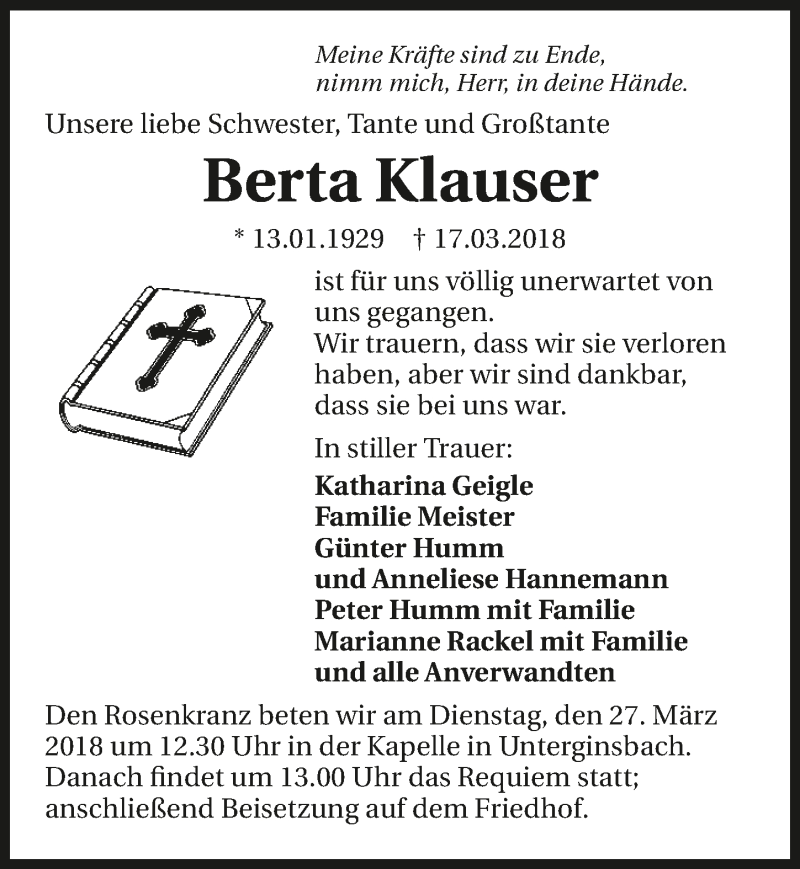 Meine Kräfte sind zu Ende,
nimm mich, Herr, in deine Hände.

Unsere liebe Schwester, Tante und Großtante

Berta Klauser

* 13.01.1929 † 17.03.2018

ist für uns völlig unerwartet von uns gegangen.
Wir trauern, dass wir sie verloren haben, aber wir sind dankbar, dass sie bei uns war.

In stiller Trauer:

Katharina Geigle
Familie Meister
Günter Humm
und Anneliese Hannemann
Peter Humm mit Familie
Marianne Rackel mit Familie
und alle Anverwandten

Den Rosenkranz beten wir am Dienstag, den 27. März 2018 um 12.30 Uhr in der Kapelle in Unterginsbach. Danach findet um 13.00 Uhr das Requiem statt; anschließend Beisetzung auf dem Friedhof.